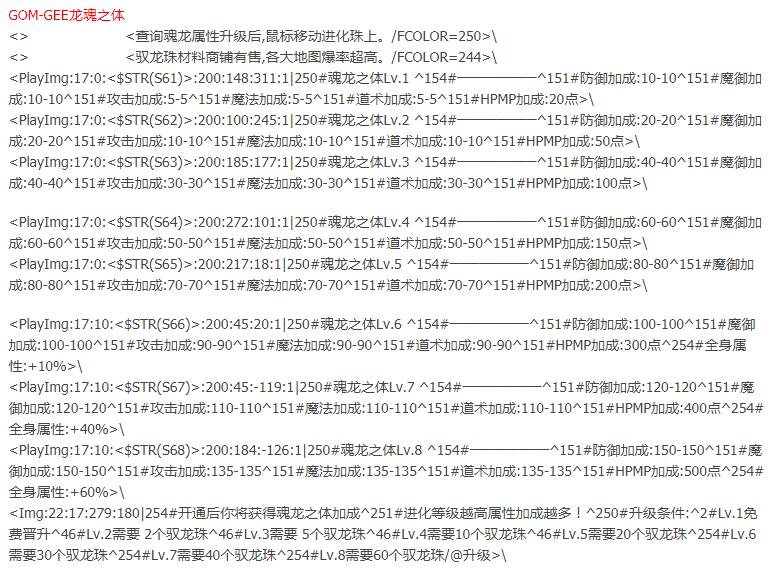 GOM-GEE龙魂之体
<>　　　　　　　　<查询魂龙属性升级后,鼠标移动进化珠上。/FCOLOR=250>\
<>　　　　　　　　<驭龙珠材料商铺有售,各大地图爆率超高。/FCOLOR=244>\
<PlayImg:17:0:<$STR(S61)>:200:148:311:1|250#魂龙之体Lv.1 ^154#——————^151#防御加成:10-10^151#魔御加成:10-10^151#攻击加成:5-5^151#魔法加成:5-5^151#道术加成:5-5^151#HPMP加成:20点>\
<PlayImg:17:0:<$STR(S62)>:200:100:245:1|250#魂龙之体Lv.2 ^154#——————^151#防御加成:20-20^151#魔御加成:20-20^151#攻击加成:10-10^151#魔法加成:10-10^151#道术加成:10-10^151#HPMP加成:50点>\
<PlayImg:17:0:<$STR(S63)>:200:185:177:1|250#魂龙之体Lv.3 ^154#——————^151#防御加成:40-40^151#魔御加成:40-40^151#攻击加成:30-30^151#魔法加成:30-30^151#道术加成:30-30^151#HPMP加成:100点>\

<PlayImg:17:0:<$STR(S64)>:200:272:101:1|250#魂龙之体Lv.4 ^154#——————^151#防御加成:60-60^151#魔御加成:60-60^151#攻击加成:50-50^151#魔法加成:50-50^151#道术加成:50-50^151#HPMP加成:150点>\
<PlayImg:17:0:<$STR(S65)>:200:217:18:1|250#魂龙之体Lv.5 ^154#——————^151#防御加成:80-80^151#魔御加成:80-80^151#攻击加成:70-70^151#魔法加成:70-70^151#道术加成:70-70^151#HPMP加成:200点>\

<PlayImg:17:10:<$STR(S66)>:200:45:20:1|250#魂龙之体Lv.6 ^154#——————^151#防御加成:100-100^151#魔御加成:100-100^151#攻击加成:90-90^151#魔法加成:90-90^151#道术加成:90-90^151#HPMP加成:300点^254#全身属性:+10%>\
<PlayImg:17:10:<$STR(S67)>:200:45:-119:1|250#魂龙之体Lv.7 ^154#——————^151#防御加成:120-120^151#魔御加成:120-120^151#攻击加成:110-110^151#魔法加成:110-110^151#道术加成:110-110^151#HPMP加成:400点^254#全身属性:+40%>\
<PlayImg:17:10:<$STR(S68)>:200:184:-126:1|250#魂龙之体Lv.8 ^154#——————^151#防御加成:150-150^151#魔御加成:150-150^151#攻击加成:135-135^151#魔法加成:135-135^151#道术加成:135-135^151#HPMP加成:500点^254#全身属性:+60%>\
<Img:22:17:279:180|254#开通后你将获得魂龙之体加成^251#进化等级越高属性加成越多！^250#升级条件:^2#Lv.1免费晋升^46#Lv.2需要 2个驭龙珠^46#Lv.3需要 5个驭龙珠^46#Lv.4需要10个驭龙珠^46#Lv.5需要20个驭龙珠^254#Lv.6需要30个驭龙珠^254#Lv.7需要40个驭龙珠^254#Lv.8需要60个驭龙珠/@升级>\